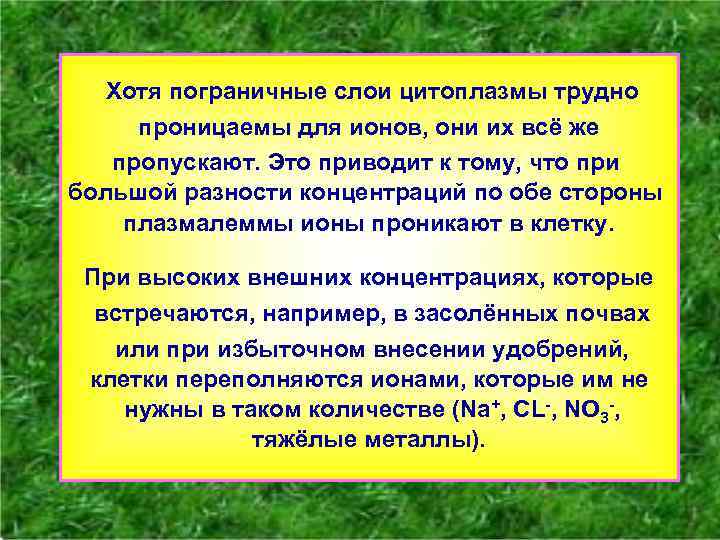 Хотя пограничные слои цитоплазмы трудно проницаемы для ионов, они их всё же пропускают. Это приводит к тому, что при большой разности концентраций по обе стороны плазмалеммы ионы проникают в клетку.

При высоких внешних концентрациях, которые встречаются, например, в засолённых почвах или при избыточном внесении удобрений, клетки переполняются ионами, которые им не нужны в таком количестве ($Na^+$, $CL^-$, $NO_3^-$, тяжёлые металлы).